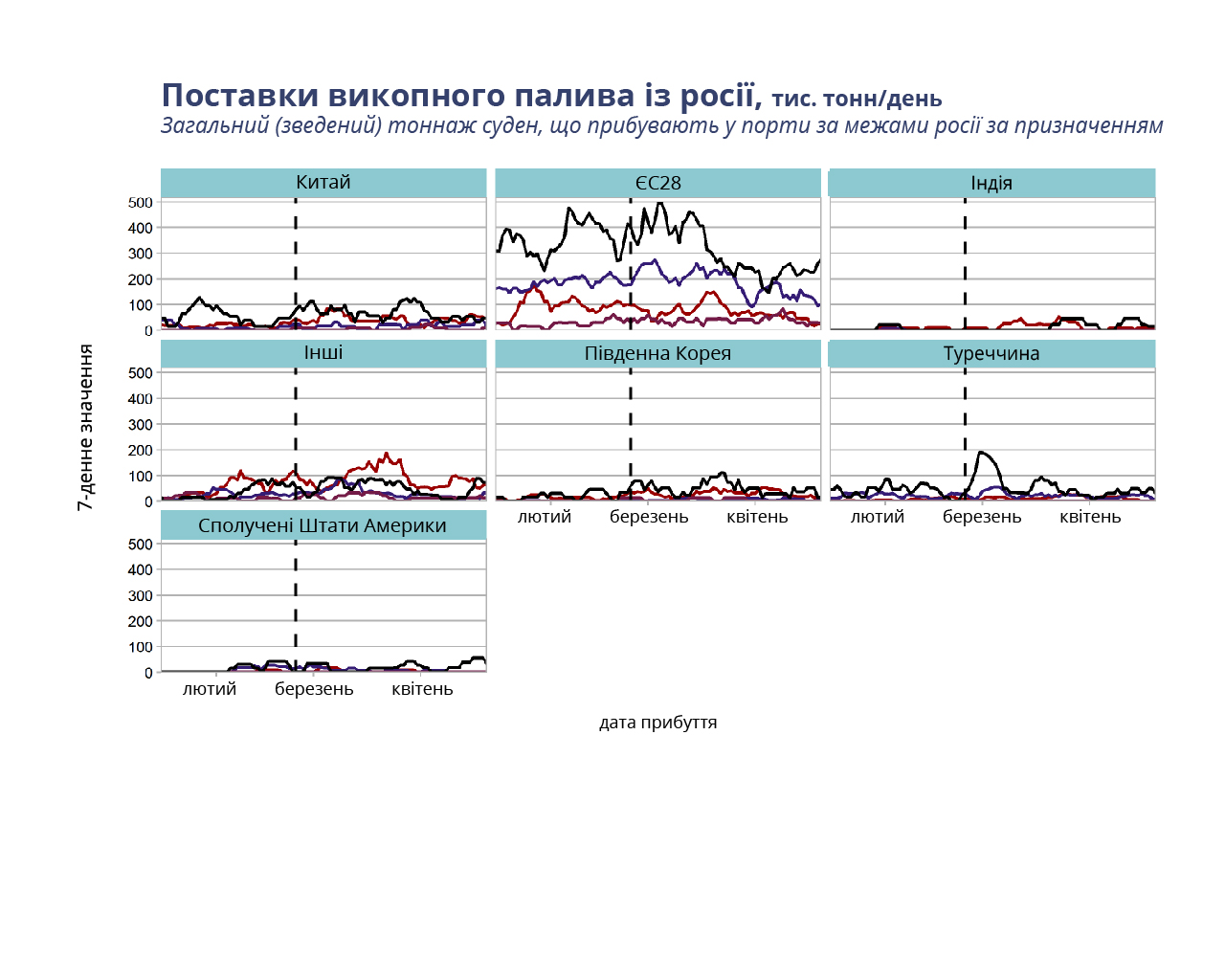 Поставки викопного палива із росії, тис. тонн/день
Загальний (зведений) тоннаж суден, що прибувають у порти за межами росії за призначенням

7-денне значення

Китай
500
400
300
200
100
0

ЄС28

Індія

Інші
500
400
300
200
100
0

Південна Корея
лютий березень квітень

Туреччина
лютий березень квітень

Сполучені Штати Америки
500
400
300
200
100
0
лютий березень квітень

дата прибуття